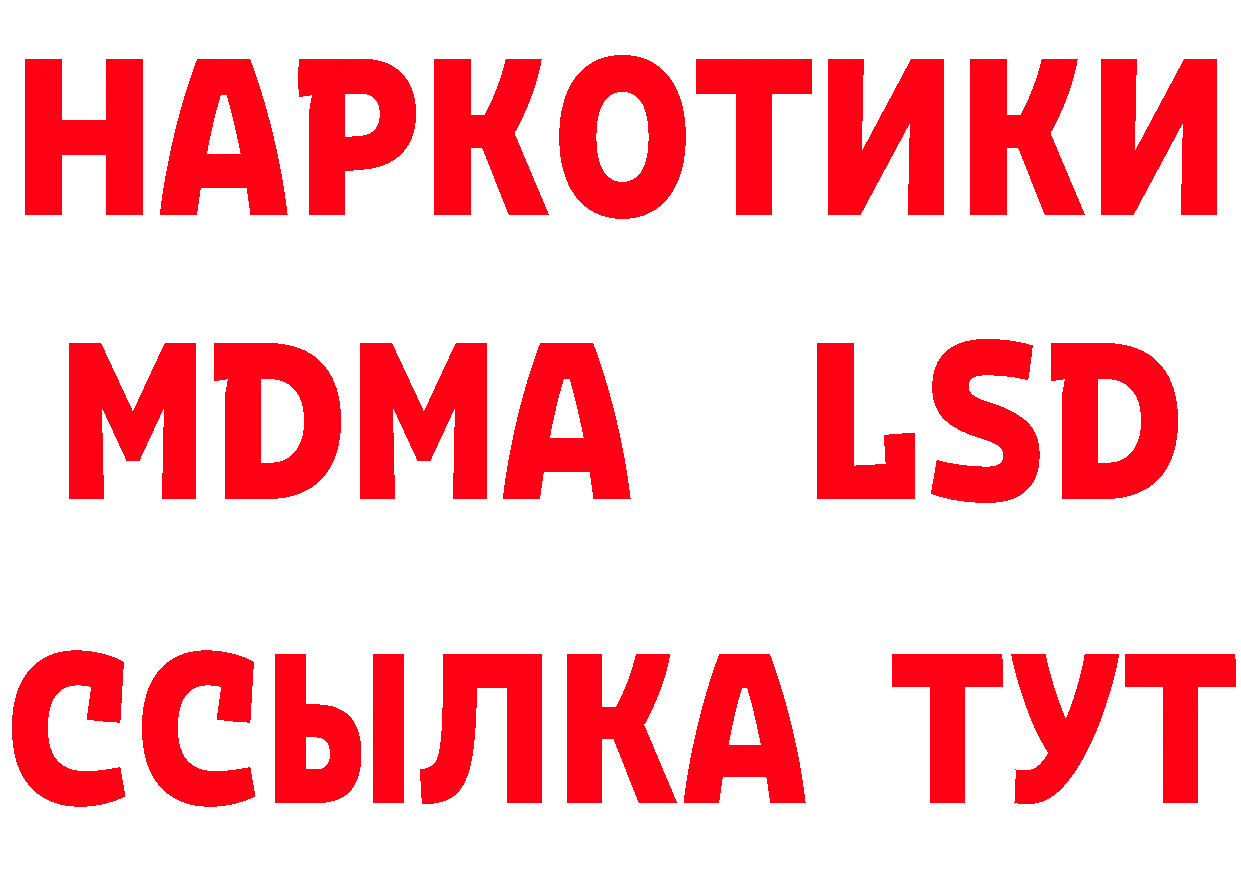 НАРКОТИКИ
MDMA LSD
ССЫЛКА ТУТ